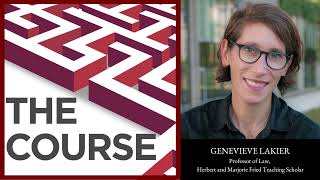 THE COURSE

GENEVIEVE LAKIER
Professor of Law,
Herbert and Marjorie Fried Teaching Scholar